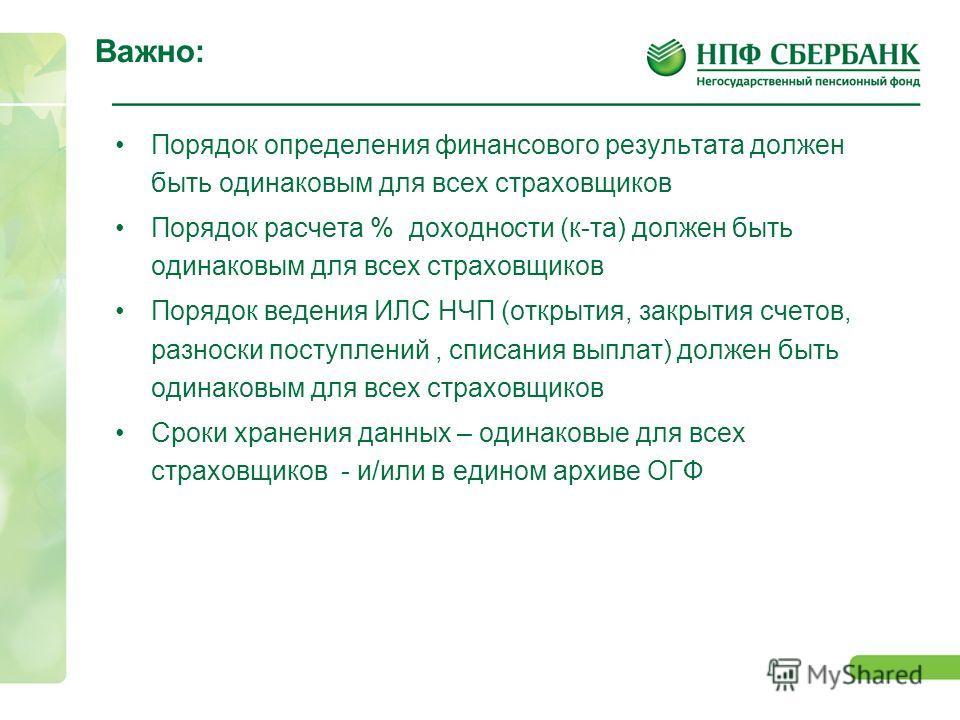 Важно:

НПФ СБЕРБАНК
Негосударственный пенсионный фонд

• Порядок определения финансового результата должен быть одинаковым для всех страховщиков

• Порядок расчета % доходности (к-та) должен быть одинаковым для всех страховщиков

• Порядок ведения ИЛС НЧП (открытия, закрытия счетов, разноски поступлений , списания выплат) должен быть одинаковым для всех страховщиков

• Сроки хранения данных – одинаковые для всех страховщиков - и/или в едином архиве ОГФ

MyShared